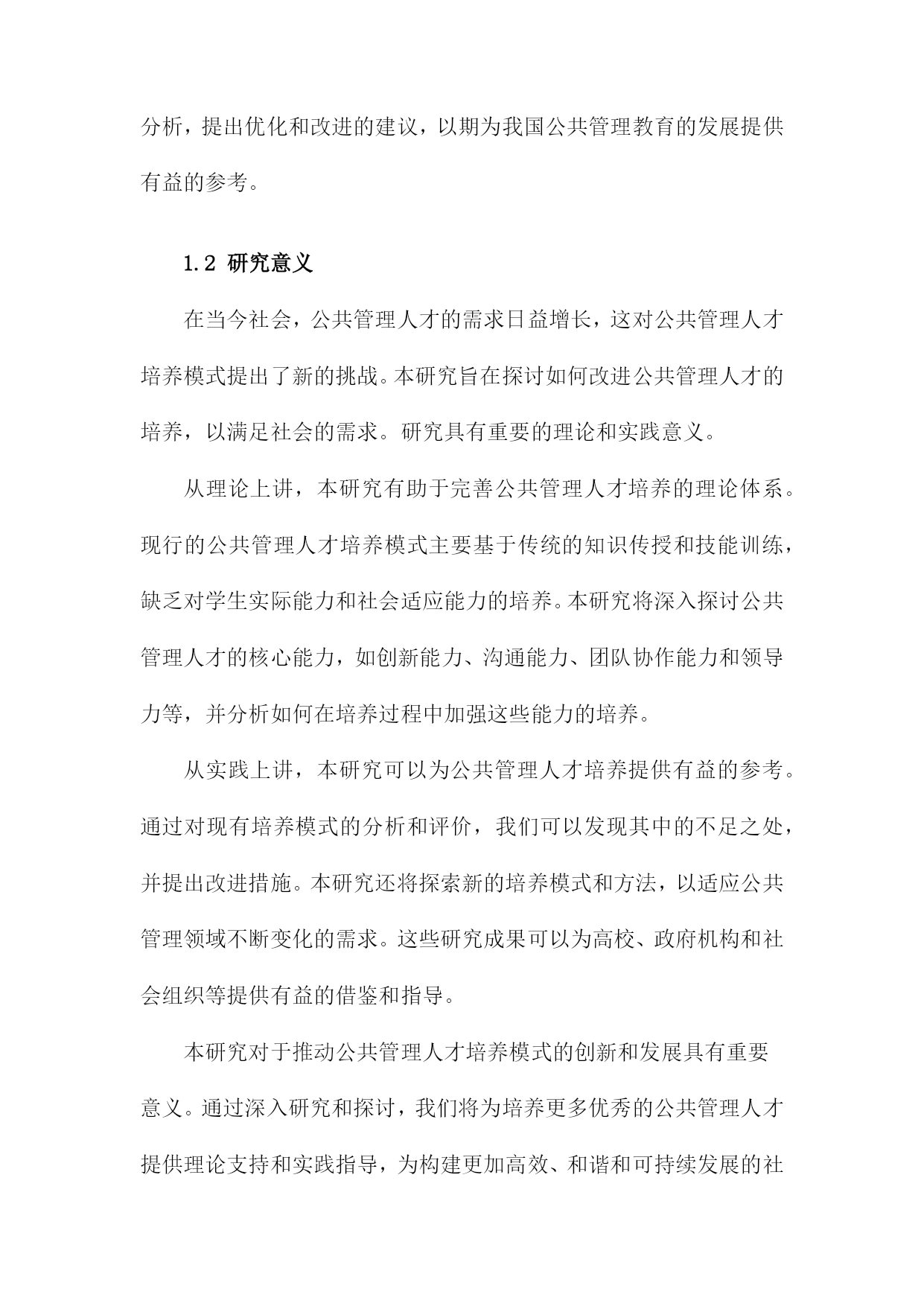 分析，提出优化和改进的建议，以期为我国公共管理教育的发展提供有益的参考。

1.2 研究意义

在当今社会，公共管理人才的需求日益增长，这对公共管理人才培养模式提出了新的挑战。本研究旨在探讨如何改进公共管理人才的培养，以满足社会的需求。研究具有重要的理论和实践意义。

从理论上讲，本研究有助于完善公共管理人才培养的理论体系。现行的公共管理人才培养模式主要基于传统的知识传授和技能训练，缺乏对学生实际能力和社会适应能力的培养。本研究将深入探讨公共管理人才的核心能力，如创新能力、沟通能力、团队协作能力和领导力等，并分析如何在培养过程中加强这些能力的培养。

从实践上讲，本研究可以为公共管理人才培养提供有益的参考。通过对现有培养模式的分析和评价，我们可以发现其中的不足之处，并提出改进措施。本研究还将探索新的培养模式和方法，以适应公共管理领域不断变化的需求。这些研究成果可以为高校、政府机构和社会组织等提供有益的借鉴和指导。

本研究对于推动公共管理人才培养模式的创新和发展具有重要意义。通过深入研究和探讨，我们将为培养更多优秀的公共管理人才提供理论支持和实践指导，为构建更加高效、和谐和可持续发展的社